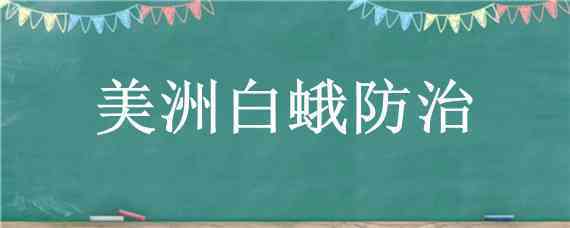 美洲白蛾防治